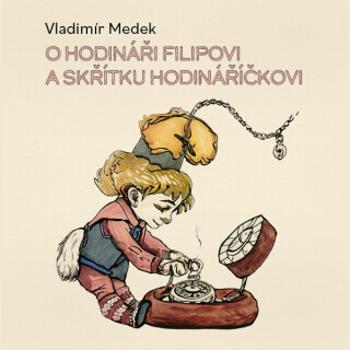 Vladimír Medek

O HODINÁŘI FILIPOVI A SKŘÍTKU HODINÁŘÍČKOVI